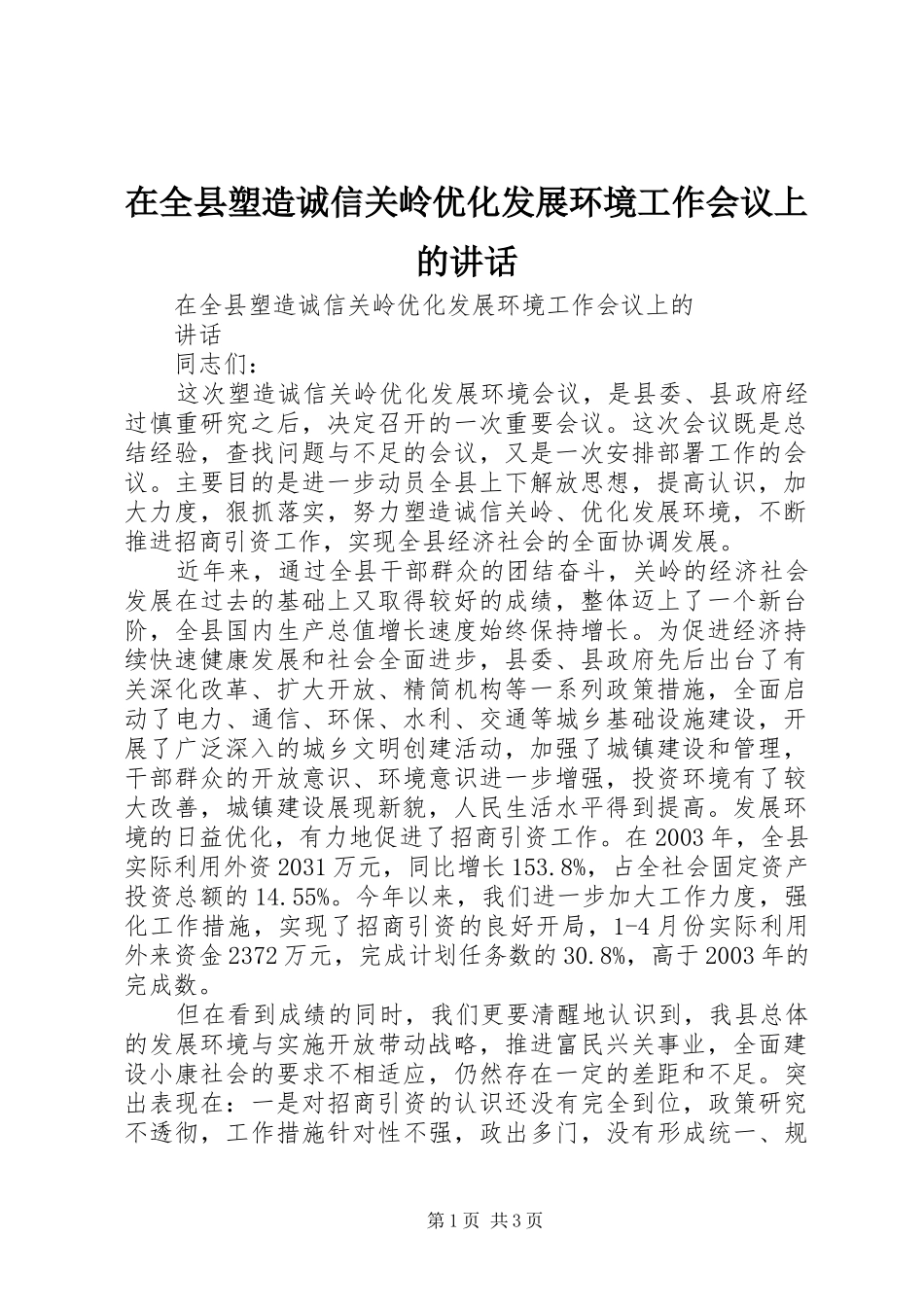 在全县塑造诚信关岭优化发展环境工作会议上的讲话

在全县塑造诚信关岭优化发展环境工作会议上的讲话

同志们：

这次塑造诚信关岭优化发展环境会议，是县委、县政府经过慎重研究之后，决定召开的一次重要会议。这次会议既是总结经验，查找问题与不足的会议，又是一次安排部署工作的会议。主要目的是进一步动员全县上下解放思想，提高认识，加大力度，狠抓落实，努力塑造诚信关岭、优化发展环境，不断推进招商引资工作，实现全县经济社会的全面协调发展。

近年来，通过全县干部群众的团结奋斗，关岭的经济社会发展在过去的基础上又取得较好的成绩，整体迈上了一个新台阶，全县国内生产总值增长速度始终保持增长。为促进经济持续快速健康发展和社会全面进步，县委、县政府先后出台了有关深化改革、扩大开放、精简机构等一系列政策措施，全面启动了电力、通信、环保、水利、交通等城乡基础设施建设，开展了广泛深入的城乡文明创建活动，加强了城镇建设和管理，干部群众的开放意识、环境意识进一步增强，投资环境有了较大改善，城镇建设展现新貌，人民生活水平得到提高。发展环境的日益优化，有力地促进了招商引资工作。在2003年，全县实际利用外资2031万元，同比增长153.8%，占全社会固定资产投资总额的14.55%。今年以来，我们进一步加大工作力度，强化工作措施，实现了招商引资的良好开局，1-4月份实际利用外来资金2372万元，完成计划任务数的30.8%，高于2003年的完成数。

但在看到成绩的同时，我们更要清醒地认识到，我县总体的发展环境与实施开放带动战略，推进富民兴关事业，全面建设小康社会的要求不相适应，仍然存在一定的差距和不足。突出表现在：一是对招商引资的认识还没有完全到位，政策研究不透彻，工作措施针对性不强，政出多门，没有形成统一、规

第1页 共3页